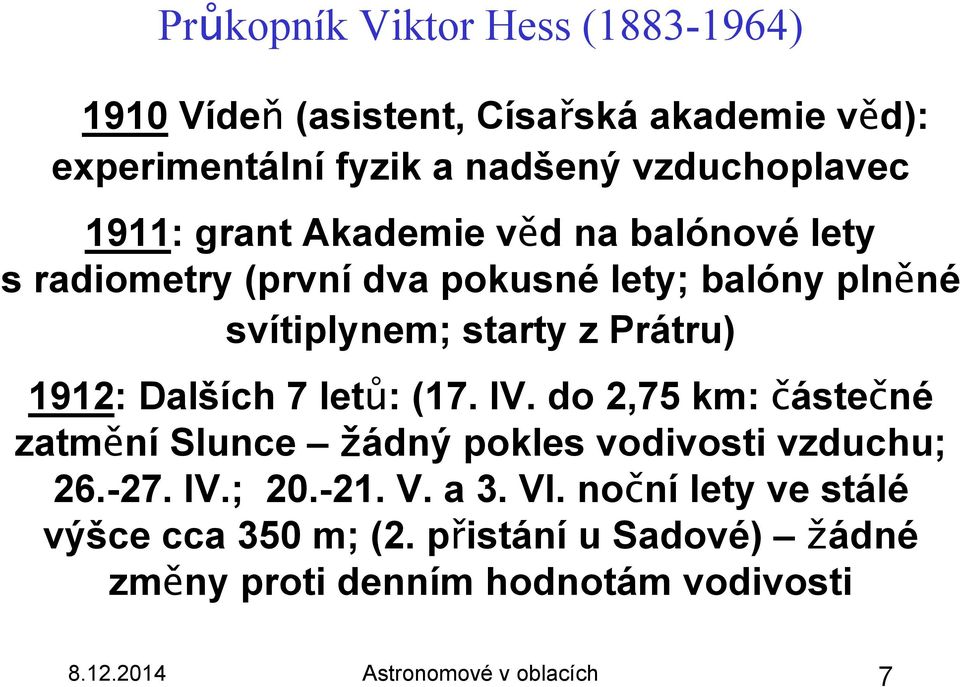 Průkopník Viktor Hess (1883-1964)

1910 Vídeň (asistent, Císařská akademie věd): experimentální fyzik a nadšený vzduchoplavec

1911: grant Akademie věd na balónové lety s radiometry (první dva pokusné lety; balóny plněné svítiplynem; starty z Prátru)

1912: Dalších 7 letů: (17. IV. do 2,75 km: částečné zatmění Slunce – žádný pokles vodivosti vzduchu; 26.-27. IV.; 20.-21. V. a 3. VI. noční lety ve stálé výšce cca 350 m; (2. přistání u Sadové) – žádné změny proti denním hodnotám vodivosti

8.12.2014 Astronomové v oblacích 7